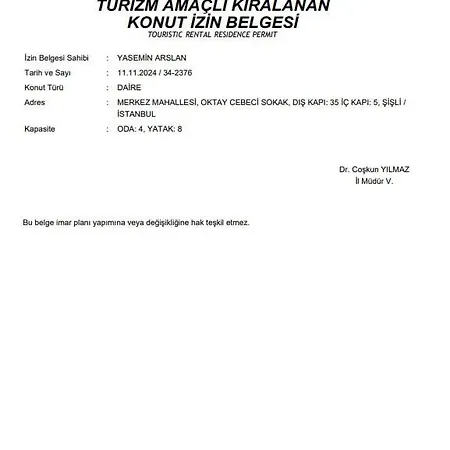 TURİZM AMAÇLI KİRALANAN
KONUT İZİN BELGESİ
TOURISTIC RENTAL RESIDENCE PERMIT

İzin Belgesi Sahibi : YASEMİN ARSLAN
Tarih ve Sayı : 11.11.2024 / 34-2376
Konut Türü : DAİRE
Adres : MERKEZ MAHALLESİ, OKTAY CEBECİ SOKAK, DIŞ KAPI: 35 İÇ KAPI: 5, ŞİŞLİ / İSTANBUL
Kapasite : ODA: 4, YATAK: 8

Dr. Coşkun YILMAZ
İl Müdür V.

Bu belge imar planı yapımına veya değişikliğine hak teşkil etmez.